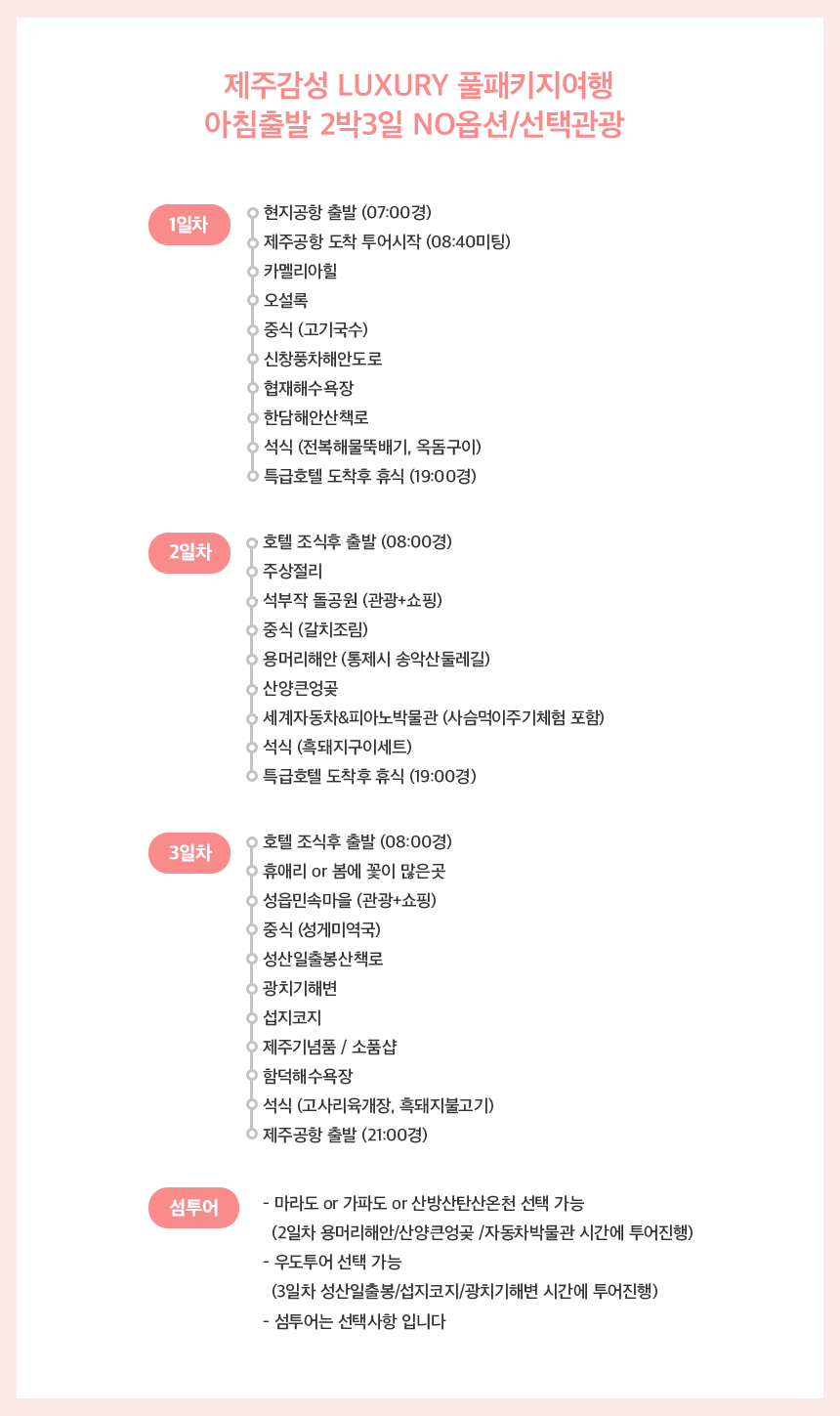 제주감성 LUXURY 풀패키지여행
아침출발 2박3일 NO옵션/선택관광

1일차
현지공항 출발 (07:00경)
제주공항 도착 투어시작 (08:40미팅)
카멜리아힐
오설록
중식 (고기국수)
신창풍차해안도로
협재해수욕장
한담해안산책로
석식 (전복해물뚝배기, 옥돔구이)
특급호텔 도착후 휴식 (19:00경)

2일차
호텔 조식후 출발 (08:00경)
주상절리
석부작 돌공원 (관광+쇼핑)
중식 (갈치조림)
용머리해안 (통제시 송악산둘레길)
산양큰엉곶
세계자동차&피아노박물관 (사슴먹이주기체험 포함)
석식 (흑돼지구이세트)
특급호텔 도착후 휴식 (19:00경)

3일차
호텔 조식후 출발 (08:00경)
휴애리 or 봄에 꽃이 많은곳
성읍민속마을 (관광+쇼핑)
중식 (성게미역국)
성산일출봉산책로
광치기해변
섭지코지
제주기념품 / 소품샵
함덕해수욕장
석식 (고사리육개장, 흑돼지불고기)
제주공항 출발 (21:00경)

섬투어
- 마라도 or 가파도 or 산방산탄산온천 선택 가능
(2일차 용머리해안/산양큰엉곶 /자동차박물관 시간에 투어진행)
- 우도투어 선택 가능
(3일차 성산일출봉/섭지코지/광치기해변 시간에 투어진행)
- 섬투어는 선택사항 입니다